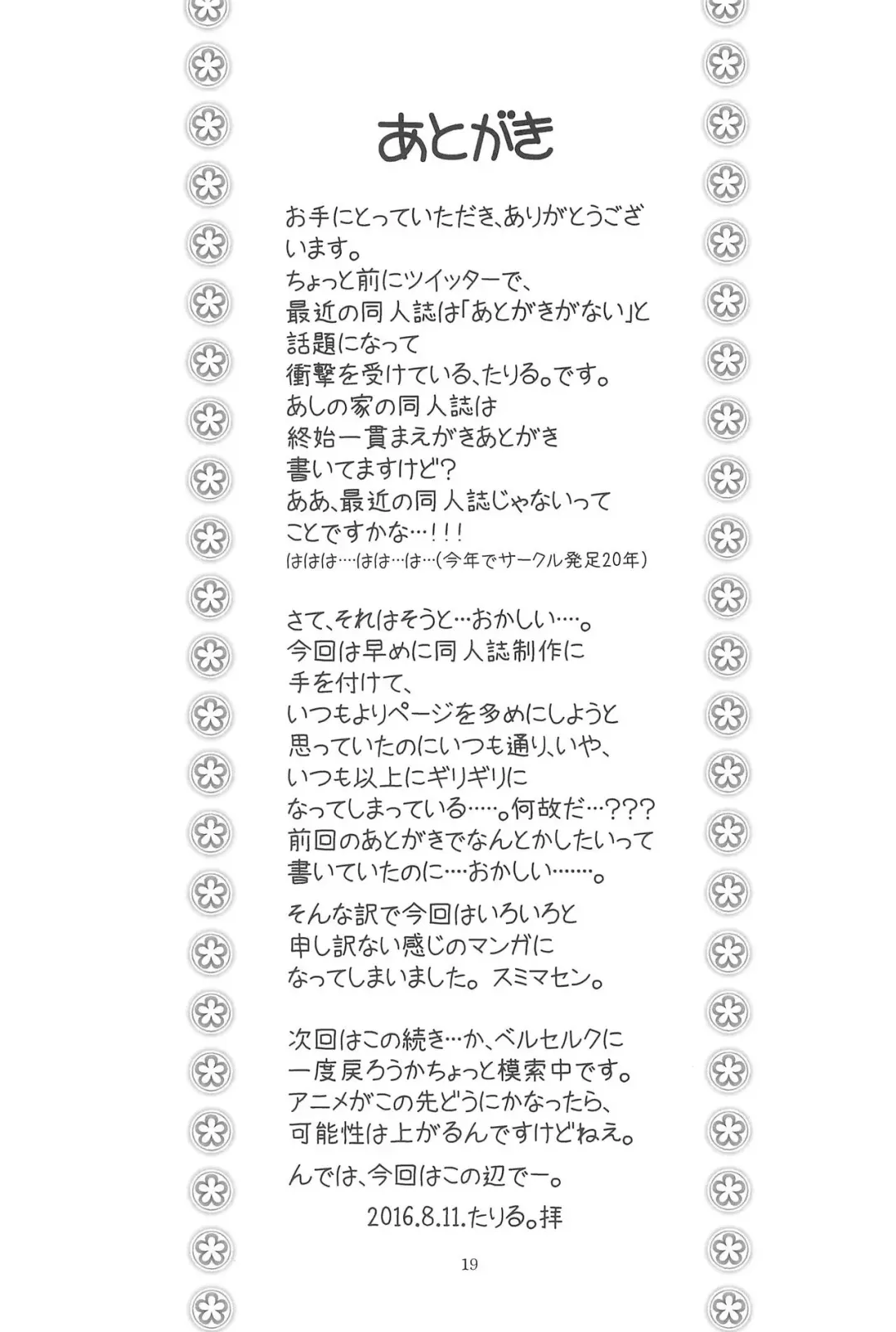 あとがき

お手にとっていただき、ありがとうございます。
ちょっと前にツイッターで、
最近の同人誌は「あとがきがない」と
話題になって
衝撃を受けている、たりる。です。
あしの家の同人誌は
終始一貫まえがきあとがき
書いてますけど?
ああ、最近の同人誌じゃないって
ことですかな…!!!
ははは…はは…は…(今年でサークル発足20年)

さて、それはそうと…おかしい…。
今回は早めに同人誌制作に
手を付けて、
いつもよりページを多めにしようと
思っていたのにいつも通り、いや、
いつも以上にギリギリに
なってしまっている…。何故だ…???
前回のあとがきでなんとかしたいって
書いていたのに…おかしい……。

そんな訳で今回はいろいろと
申し訳ない感じのマンガに
なってしまいました。スミマセン。

次回はこの続き…か、ベルセルクに
一度戻ろうかちょっと模索中です。
アニメがこの先どうにかなったら、
可能性は上がるんですけどねえ。

んでは、今回はこの辺でー。

2016.8.11.たりる。拝

19